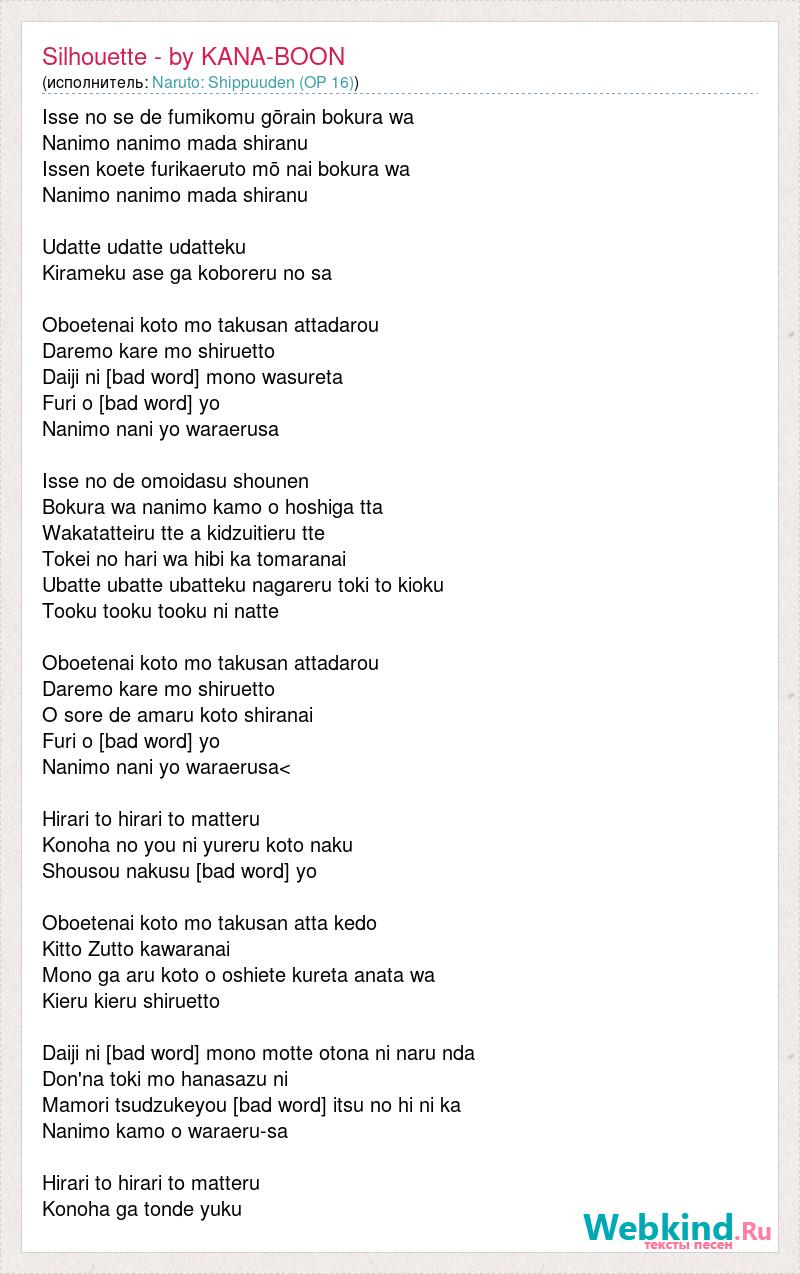 Silhouette - by KANA-BOON
(исполнитель: Naruto: Shippuuden (OP 16))

Isse no se de fumikomu gōrain bokura wa
Nanimo nanimo mada shiranu
Issen koete furikaeruto mō nai bokura wa
Nanimo nanimo mada shiranu

Udatte udatte udatteku
Kirameku ase ga koboreru no sa

Oboetenai koto mo takusan attadarou
Daremo kare mo shiruetto
Daiji ni [bad word] mono wasureta
Furi o [bad word] yo
Nanimo nani yo waraerusa

Isse no de omoidasu shounen
Bokura wa nanimo kamo o hoshiga tta
Wakatatteiru tte a kidzuitieru tte
Tokei no hari wa hibi ka tomaranai
Ubatte ubatte ubatteku nagareru toki to kioku
Tooku tooku tooku ni natte

Oboetenai koto mo takusan attadarou
Daremo kare mo shiruetto
O sore de amaru koto shiranai
Furi o [bad word] yo
Nanimo nani yo waraerusa<

Hirari to hirari to matteru
Konoha no you ni yureru koto naku
Shousou nakusu [bad word] yo

Oboetenai koto mo takusan atta kedo
Kitto Zutto kawaranai
Mono ga aru koto o oshiete kureta anata wa
Kieru kieru shiruetto

Daiji ni [bad word] mono motte otona ni naru nda
Don'na toki mo hanasazu ni
Mamori tsudzukeyou [bad word] itsu no hi ni ka
Nanimo kamo o waraeru-sa

Hirari to hirari to matteru
Konoha ga tonde yuku

Webkind.Ru
тексты песен